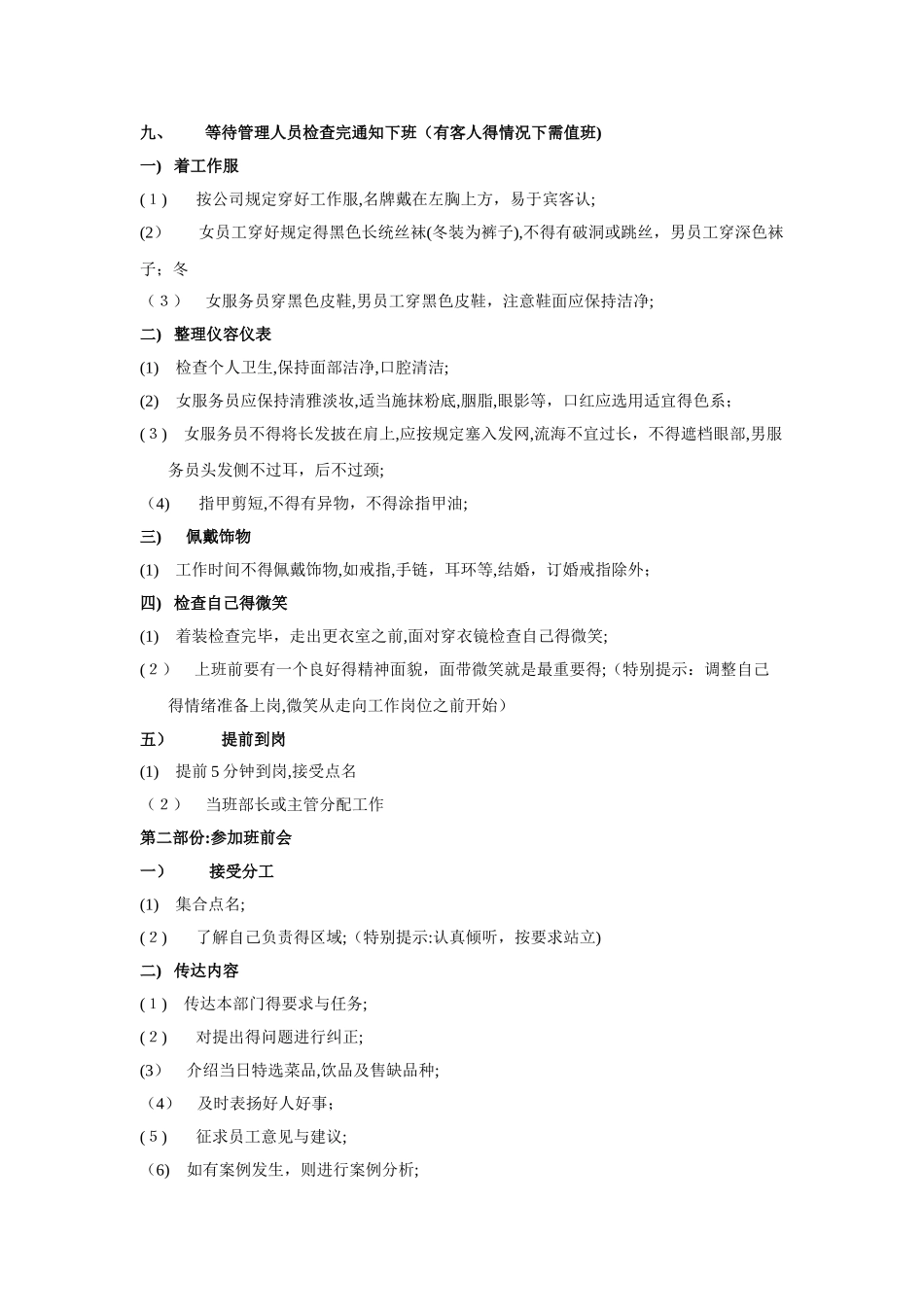 九、　等待管理人员检查完通知下班（有客人得情况下需值班)

一)　着工作服

(1)　按公司规定穿好工作服,名牌戴在左胸上方，易于宾客认;

(2)　女员工穿好规定得黑色长统丝袜(冬装为裤子),不得有破洞或跳丝，男员工穿深色袜子；冬

（3）　女服务员穿黑色皮鞋,男员工穿黑色皮鞋，注意鞋面应保持洁净;

二)　整理仪容仪表

(1)　检查个人卫生,保持面部洁净,口腔清洁;

(2)　女服务员应保持清雅淡妆,适当施抹粉底,胭脂,眼影等，口红应选用适宜得色系；

(3)　女服务员不得将长发披在肩上,应按规定塞入发网,流海不宜过长，不得遮档眼部,男服务员头发侧不过耳，后不过颈;

(4)　指甲剪短,不得有异物，不得涂指甲油;

三)　佩戴饰物

(1)　工作时间不得佩戴饰物,如戒指,手链，耳环等,结婚，订婚戒指除外;

四)　检查自己得微笑

(1)　着装检查完毕，走出更衣室之前,面对穿衣镜检查自己得微笑;

(2)　上班前要有一个良好得精神面貌，面带微笑就是最重要得;（特别提示：调整自己得情绪准备上岗,微笑从走向工作岗位之前开始）

五）　提前到岗

(1)　提前5分钟到岗,接受点名

（2）　当班部长或主管分配工作

第二部份:参加班前会

一）　接受分工

(1)　集合点名;

(2)　了解自己负责得区域;（特别提示:认真倾听，按要求站立)

二)　传达内容

(1)　传达本部门得要求与任务;

(2)　对提出得问题进行纠正;

(3)　介绍当日特选菜品,饮品及售缺品种;

(4)　及时表扬好人好事;

(5)　征求员工意见与建议;

(6)　如有案例发生，则进行案例分析;